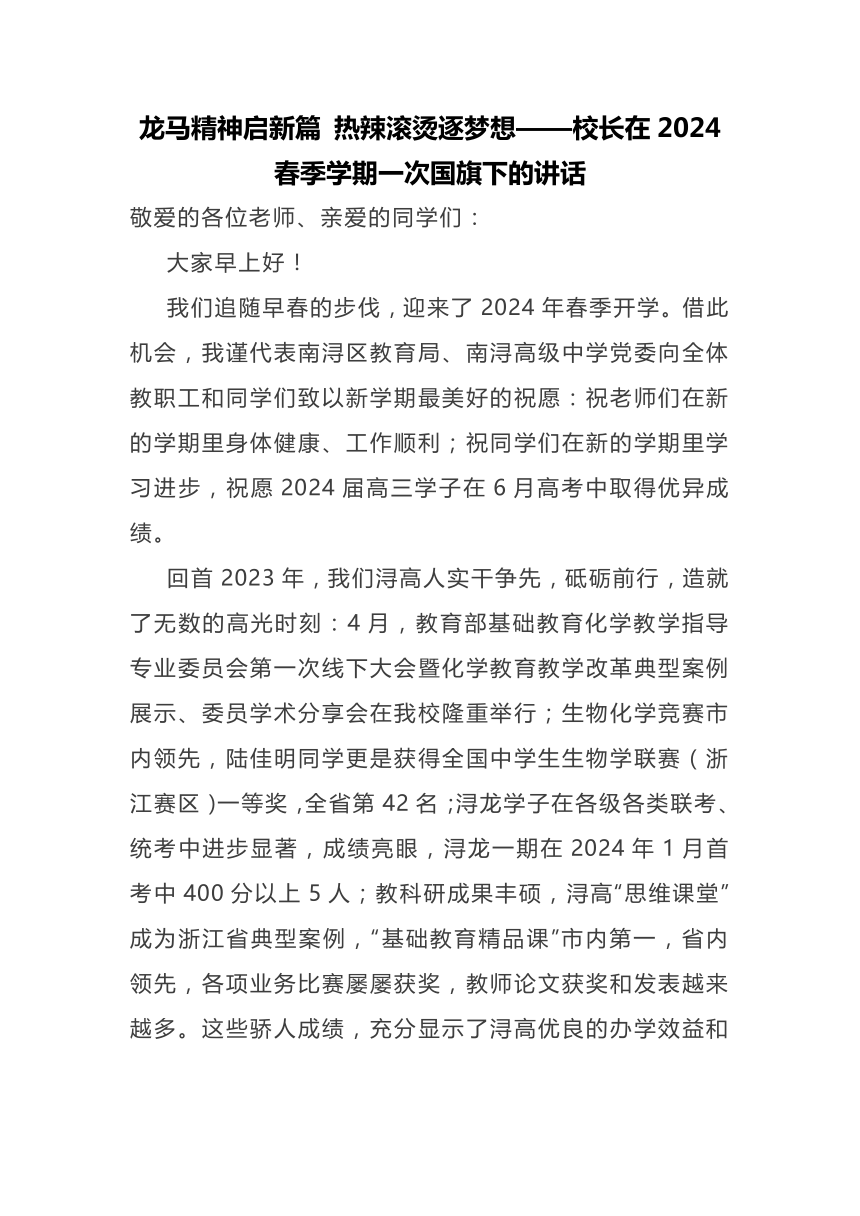 龙马精神启新篇 热辣滚烫逐梦想——校长在 2024 春季学期一次国旗下的讲话

敬爱的各位老师、亲爱的同学们：

大家早上好！

我们追随早春的步伐，迎来了 2024 年春季开学。借此机会，我谨代表南浔区教育局、南浔高级中学党委向全体教职工和同学们致以新学期最美好的祝愿：祝老师们在新的学期里身体健康、工作顺利；祝同学们在新的学期里学习进步，祝愿 2024 届高三学子在 6 月高考中取得优异成绩。

回首 2023 年，我们浔高人实干争先，砥砺前行，造就了无数的高光时刻：4 月，教育部基础教育化学教学指导专业委员会第一次线下大会暨化学教育教学改革典型案例展示、委员学术分享会在我校隆重举行；生物化学竞赛市内领先，陆佳明同学更是获得全国中学生生物学联赛（浙江赛区）一等奖，全省第 42 名；浔龙学子在各级各类联考、统考中进步显著，成绩亮眼，浔龙一期在 2024 年 1 月首考中 400 分以上 5 人；教科研成果丰硕，浔高“思维课堂”成为浙江省典型案例，“基础教育精品课”市内第一，省内领先，各项业务比赛屡屡获奖，教师论文获奖和发表越来越多。这些骄人成绩，充分显示了浔高优良的办学效益和